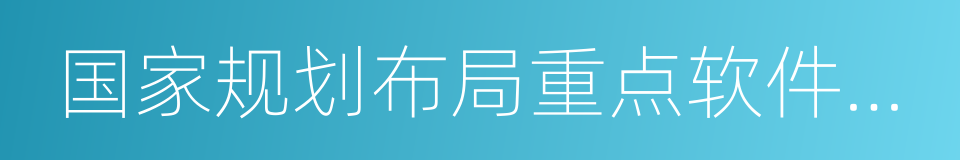 国家规划布局重点软件...